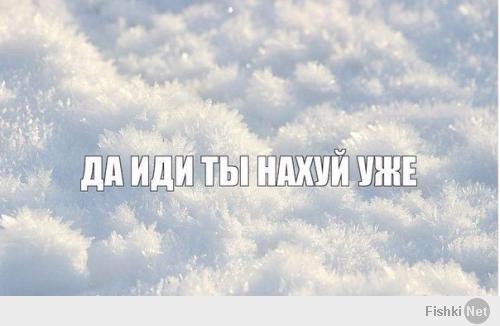 ДА ИДИ ТЫ НАХУЙ УЖЕ

Fishki Net